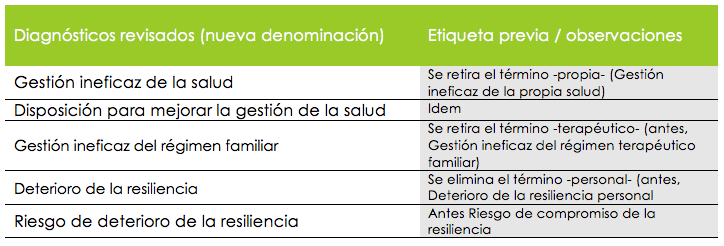 | Diagnósticos revisados (nueva denominación) | Etiqueta previa / observaciones |
|---|---|
| Gestión ineficaz de la salud | Se retira el término -propia- (Gestión ineficaz de la propia salud) |
| Disposición para mejorar la gestión de la salud | Idem |
| Gestión ineficaz del régimen familiar | Se retira el término -terapéutico- (antes, Gestión ineficaz del régimen terapéutico familiar) |
| Deterioro de la resiliencia | Se elimina el término -personal- (antes, Deterioro de la resiliencia personal |
| Riesgo de deterioro de la resiliencia | Antes Riesgo de compromiso de la resiliencia |